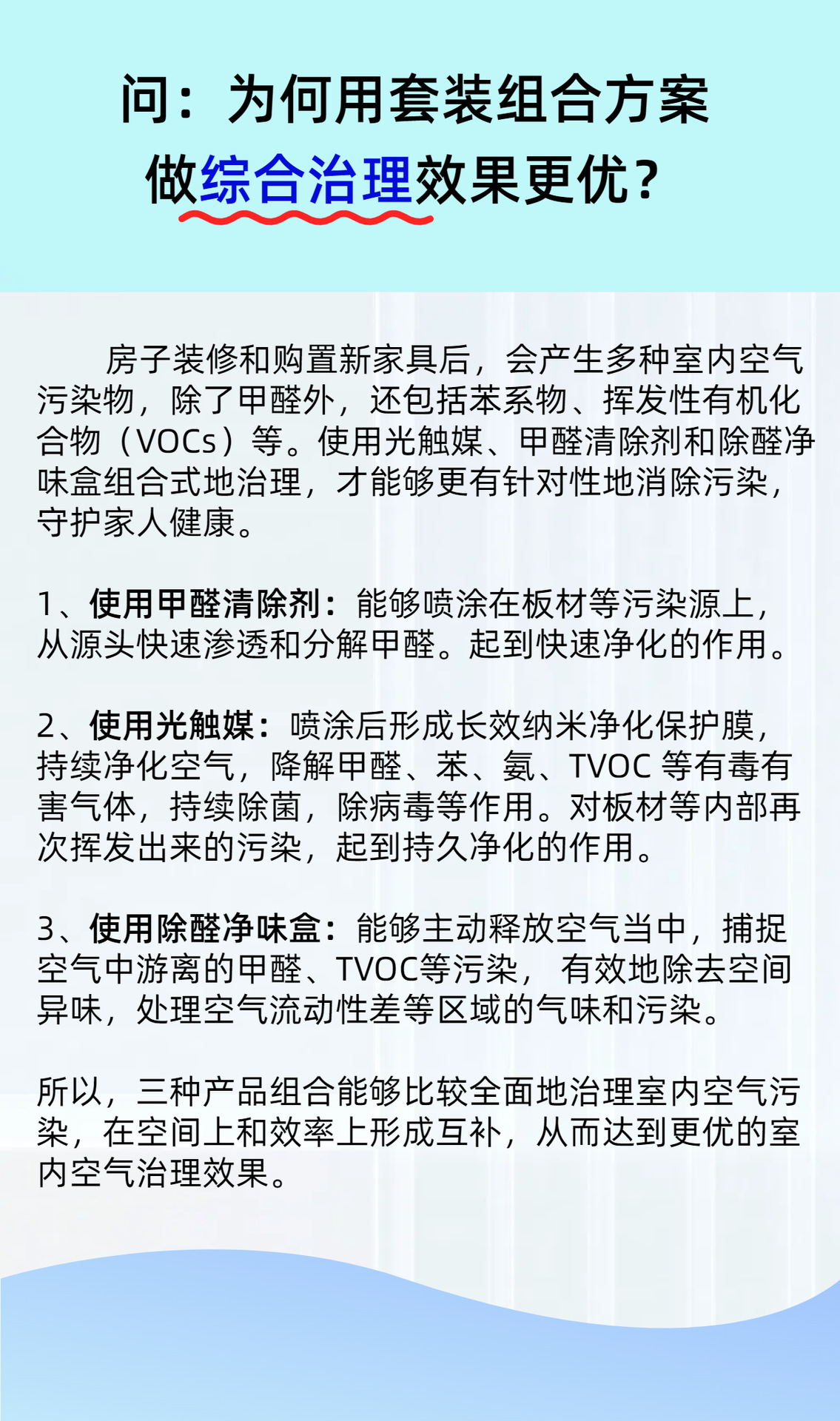 问：为何用套装组合方案
做综合治理效果更优？

房子装修和购置新家具后，会产生多种室内空气污染物，除了甲醛外，还包括苯系物、挥发性有机化合物（VOCs）等。使用光触媒、甲醛清除剂和除醛净味盒组合式地治理，才能够更有针对性地消除污染，守护家人健康。

1、使用甲醛清除剂：能够喷涂在板材等污染源上，从源头快速渗透和分解甲醛。起到快速净化的作用。

2、使用光触媒：喷涂后形成长效纳米净化保护膜，持续净化空气，降解甲醛、苯、氨、TVOC等有毒有害气体，持续除菌，除病毒等作用。对板材等内部再次挥发出来的污染，起到持久净化的作用。

3、使用除醛净味盒：能够主动释放空气当中，捕捉空气中游离的甲醛、TVOC等污染，有效地除去空间异味，处理空气流动性差等区域的气味和污染。

所以，三种产品组合能够比较全面地治理室内空气污染，在空间上和效率上形成互补，从而达到更优的室内空气治理效果。